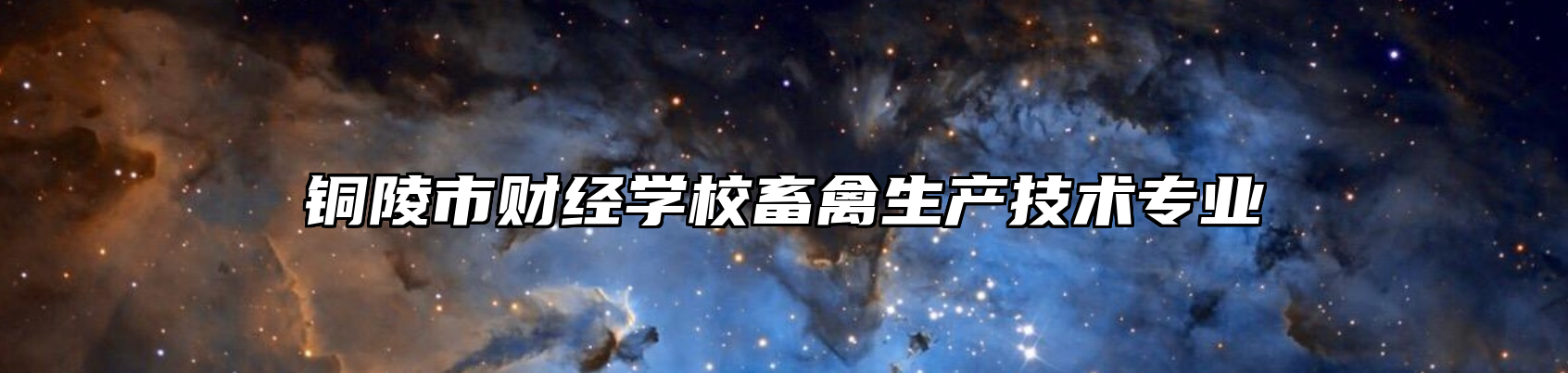 铜陵市财经学校畜禽生产技术专业